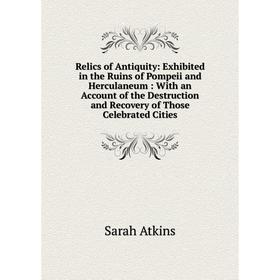 Relics of Antiquity: Exhibited in the Ruins of Pompeii and Herculaneum : With an Account of the Destruction and Recovery of Those Celebrated Cities

Sarah Atkins